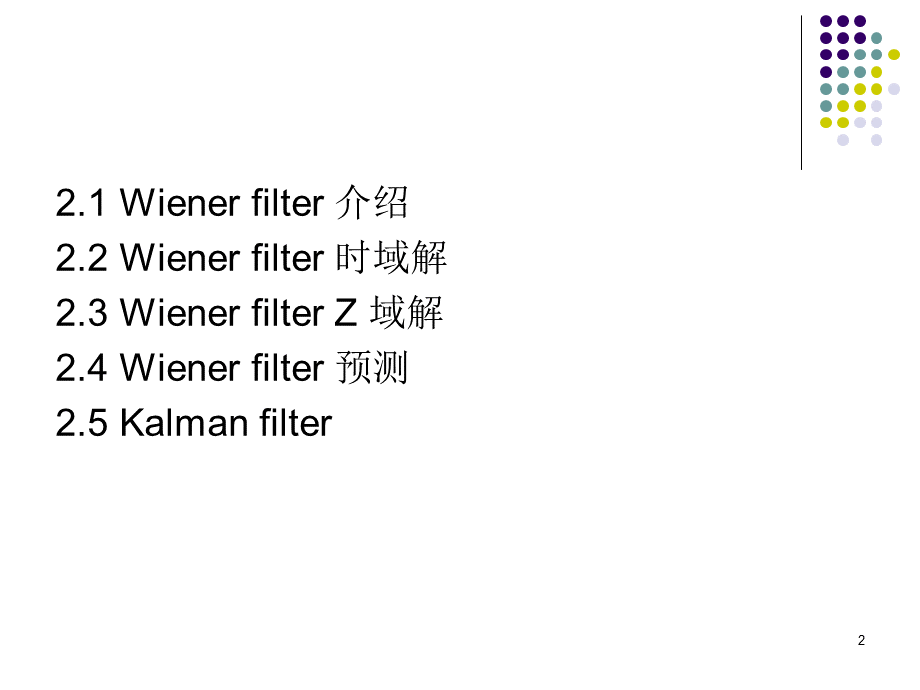 2.1 Wiener filter 介绍

2.2 Wiener filter 时域解

2.3 Wiener filter Z 域解

2.4 Wiener filter 预测

2.5 Kalman filter

2